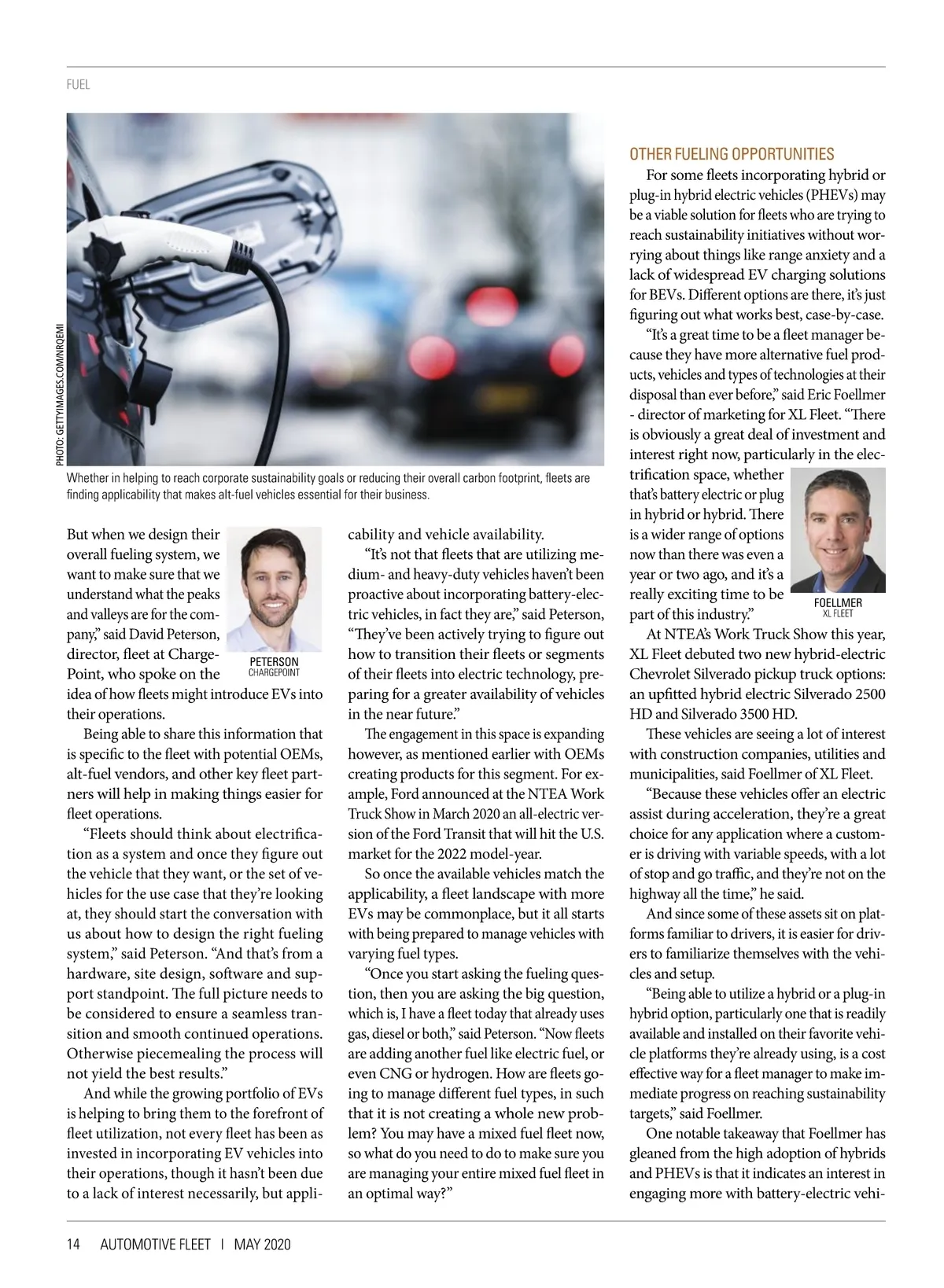 FUEL

PHOTO: GETTYIMAGES.COM/NRQEMI

Whether in helping to reach corporate sustainability goals or reducing their overall carbon footprint, fleets are finding applicability that makes alt-fuel vehicles essential for their business.

But when we design their overall fueling system, we want to make sure that we understand what the peaks and valleys are for the company," said David Peterson, director, fleet at ChargePoint, who spoke on the idea of how fleets might introduce EVs into their operations.

PETERSON
CHARGEPOINT

Being able to share this information that is specific to the fleet with potential OEMs, alt-fuel vendors, and other key fleet partners will help in making things easier for fleet operations.

"Fleets should think about electrification as a system and once they figure out the vehicle that they want, or the set of vehicles for the use case that they're looking at, they should start the conversation with us about how to design the right fueling system," said Peterson. "And that's from a hardware, site design, software and support standpoint. The full picture needs to be considered to ensure a seamless transition and smooth continued operations. Otherwise piecemealing the process will not yield the best results."

And while the growing portfolio of EVs is helping to bring them to the forefront of fleet utilization, not every fleet has been as invested in incorporating EV vehicles into their operations, though it hasn't been due to a lack of interest necessarily, but applicability and vehicle availability.

"It's not that fleets that are utilizing medium- and heavy-duty vehicles haven't been proactive about incorporating battery-electric vehicles, in fact they are," said Peterson, "They've been actively trying to figure out how to transition their fleets or segments of their fleets into electric technology, preparing for a greater availability of vehicles in the near future."

The engagement in this space is expanding however, as mentioned earlier with OEMs creating products for this segment. For example, Ford announced at the NTEA Work Truck Show in March 2020 an all-electric version of the Ford Transit that will hit the U.S. market for the 2022 model-year.

So once the available vehicles match the applicability, a fleet landscape with more EVs may be commonplace, but it all starts with being prepared to manage vehicles with varying fuel types.

"Once you start asking the fueling question, then you are asking the big question, which is, I have a fleet today that already uses gas, diesel or both," said Peterson. "Now fleets are adding another fuel like electric fuel, or even CNG or hydrogen. How are fleets going to manage different fuel types, in such that it is not creating a whole new problem? You may have a mixed fuel fleet now, so what do you need to do to make sure you are managing your entire mixed fuel fleet in an optimal way?"

OTHER FUELING OPPORTUNITIES

For some fleets incorporating hybrid or plug-in hybrid electric vehicles (PHEVs) may be a viable solution for fleets who are trying to reach sustainability initiatives without worrying about things like range anxiety and a lack of widespread EV charging solutions for BEVs. Different options are there, it's just figuring out what works best, case-by-case.

"It's a great time to be a fleet manager because they have more alternative fuel products, vehicles and types of technologies at their disposal than ever before," said Eric Foellmer - director of marketing for XL Fleet. "There is obviously a great deal of investment and interest right now, particularly in the electrification space, whether that's battery electric or plug in hybrid or hybrid. There is a wider range of options now than there was even a year or two ago, and it's a really exciting time to be part of this industry."

FOELLMER
XL FLEET

At NTEA's Work Truck Show this year, XL Fleet debuted two new hybrid-electric Chevrolet Silverado pickup truck options: an upfitted hybrid electric Silverado 2500 HD and Silverado 3500 HD.

These vehicles are seeing a lot of interest with construction companies, utilities and municipalities, said Foellmer of XL Fleet.

"Because these vehicles offer an electric assist during acceleration, they're a great choice for any application where a customer is driving with variable speeds, with a lot of stop and go traffic, and they're not on the highway all the time," he said.

And since some of these assets sit on platforms familiar to drivers, it is easier for drivers to familiarize themselves with the vehicles and setup.

"Being able to utilize a hybrid or a plug-in hybrid option, particularly one that is readily available and installed on their favorite vehicle platforms they're already using, is a cost effective way for a fleet manager to make immediate progress on reaching sustainability targets," said Foellmer.

One notable takeaway that Foellmer has gleaned from the high adoption of hybrids and PHEVs is that it indicates an interest in engaging more with battery-electric vehi-

14 AUTOMOTIVE FLEET | MAY 2020